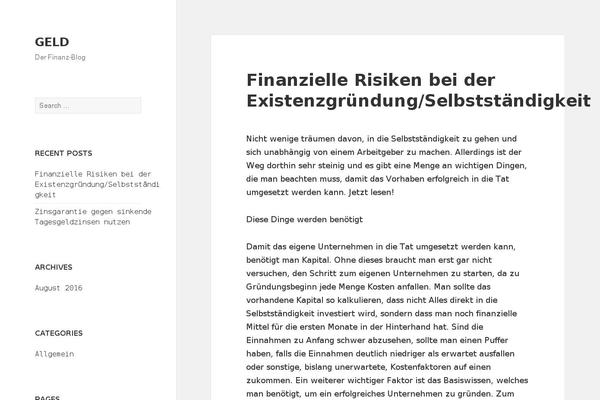 GELD

Der Finanz-Blog

Search ...

RECENT POSTS

Finanzielle Risiken bei der Existenzgründung/Selbstständigkeit

Zinsgarantie gegen sinkende Tagesgeldzinsen nutzen

ARCHIVES

August 2016

CATEGORIES

Allgemein

PAGES

Finanzielle Risiken bei der Existenzgründung/Selbstständigkeit

Nicht wenige träumen davon, in die Selbstständigkeit zu gehen und sich unabhängig von einem Arbeitgeber zu machen. Allerdings ist der Weg dorthin sehr steinig und es gibt eine Menge an wichtigen Dingen, die man beachten muss, damit das Vorhaben erfolgreich in die Tat umgesetzt werden kann. Jetzt lesen!

Diese Dinge werden benötigt

Damit das eigene Unternehmen in die Tat umgesetzt werden kann, benötigt man Kapital. Ohne dieses braucht man erst gar nicht versuchen, den Schritt zum eigenen Unternehmen zu starten, da zu Gründungsbeginn jede Menge Kosten anfallen. Man sollte das vorhandene Kapital so kalkulieren, dass nicht Alles direkt in die Selbstständigkeit investiert wird, sondern dass man noch finanzielle Mittel für die ersten Monate in der Hinterhand hat. Sind die Einnahmen zu Anfang schwer abzusehen, sollte man einen Puffer haben, falls die Einnahmen deutlich niedriger als erwartet ausfallen oder sonstige, bislang unerwartete, Kostenfaktoren auf einen zukommen. Ein weiterer wichtiger Faktor ist das Basiswissen, welches man benötigt, um ein erfolgreiches Unternehmen zu gründen. Zum